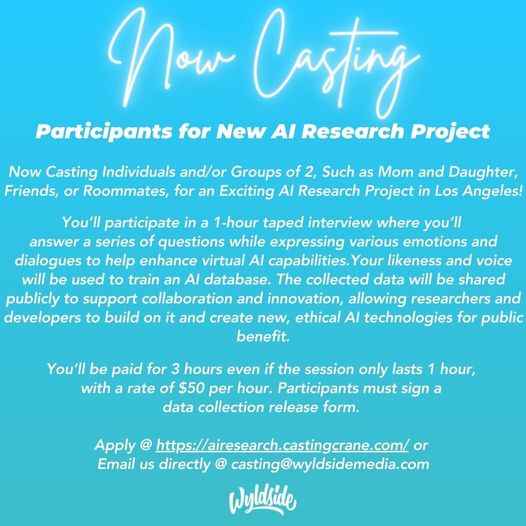 Now Casting

Participants for New AI Research Project

Now Casting Individuals and/or Groups of 2, Such as Mom and Daughter, Friends, or Roommates, for an Exciting AI Research Project in Los Angeles!

You'll participate in a 1-hour taped interview where you'll answer a series of questions while expressing various emotions and dialogues to help enhance virtual AI capabilities.Your likeness and voice will be used to train an AI database. The collected data will be shared publicly to support collaboration and innovation, allowing researchers and developers to build on it and create new, ethical AI technologies for public benefit.

You'll be paid for 3 hours even if the session only lasts 1 hour, with a rate of $50 per hour. Participants must sign a data collection release form.

Apply @ https://airesearch.castingcrane.com/ or
Email us directly @ casting@wyldsidemedia.com

Wyldside